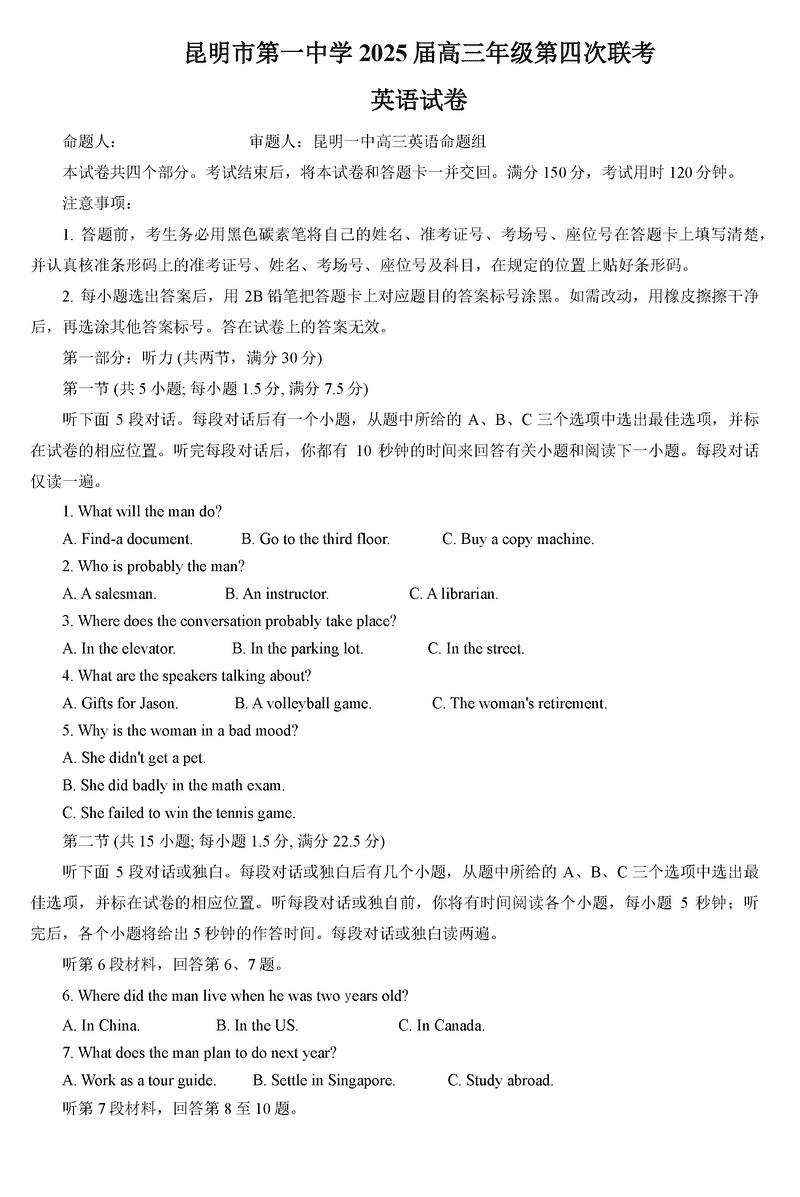 昆明市第一中学 2025 届高三年级第四次联考

英语试卷

命题人：　　　　审题人：昆明一中高三英语命题组

本试卷共四个部分。考试结束后，将本试卷和答题卡一并交回。满分 150 分，考试用时 120 分钟。

注意事项：

1. 答题前，考生务必用黑色碳素笔将自己的姓名、准考证号、考场号、座位号在答题卡上填写清楚，并认真核准条形码上的准考证号、姓名、考场号、座位号及科目，在规定的位置上贴好条形码。

2. 每小题选出答案后，用 2B 铅笔把答题卡上对应题目的答案标号涂黑。如需改动，用橡皮擦擦干净后，再选涂其他答案标号。答在试卷上的答案无效。

第一部分：听力 (共两节，满分 30 分)

第一节 (共 5 小题; 每小题 1.5 分, 满分 7.5 分)

听下面 5 段对话。每段对话后有一个小题，从题中所给的 A、B、C 三个选项中选出最佳选项，并标在试卷的相应位置。听完每段对话后，你都有 10 秒钟的时间来回答有关小题和阅读下一小题。每段对话仅读一遍。

1. What will the man do?

A. Find-a document.　　B. Go to the third floor.　　C. Buy a copy machine.

2. Who is probably the man?

A. A salesman.　　B. An instructor.　　C. A librarian.

3. Where does the conversation probably take place?

A. In the elevator.　　B. In the parking lot.　　C. In the street.

4. What are the speakers talking about?

A. Gifts for Jason.　　B. A volleyball game.　　C. The woman's retirement.

5. Why is the woman in a bad mood?

A. She didn't get a pet.

B. She did badly in the math exam.

C. She failed to win the tennis game.

第二节 (共 15 小题; 每小题 1.5 分, 满分 22.5 分)

听下面 5 段对话或独白。每段对话或独白后有几个小题，从题中所给的 A、B、C 三个选项中选出最佳选项，并标在试卷的相应位置。听每段对话或独白前，你将有时间阅读各个小题，每小题 5 秒钟；听完后，各个小题将给出 5 秒钟的作答时间。每段对话或独白读两遍。

听第 6 段材料，回答第 6、7 题。

6. Where did the man live when he was two years old?

A. In China.　　B. In the US.　　C. In Canada.

7. What does the man plan to do next year?

A. Work as a tour guide.　　B. Settle in Singapore.　　C. Study abroad.

听第 7 段材料，回答第 8 至 10 题。